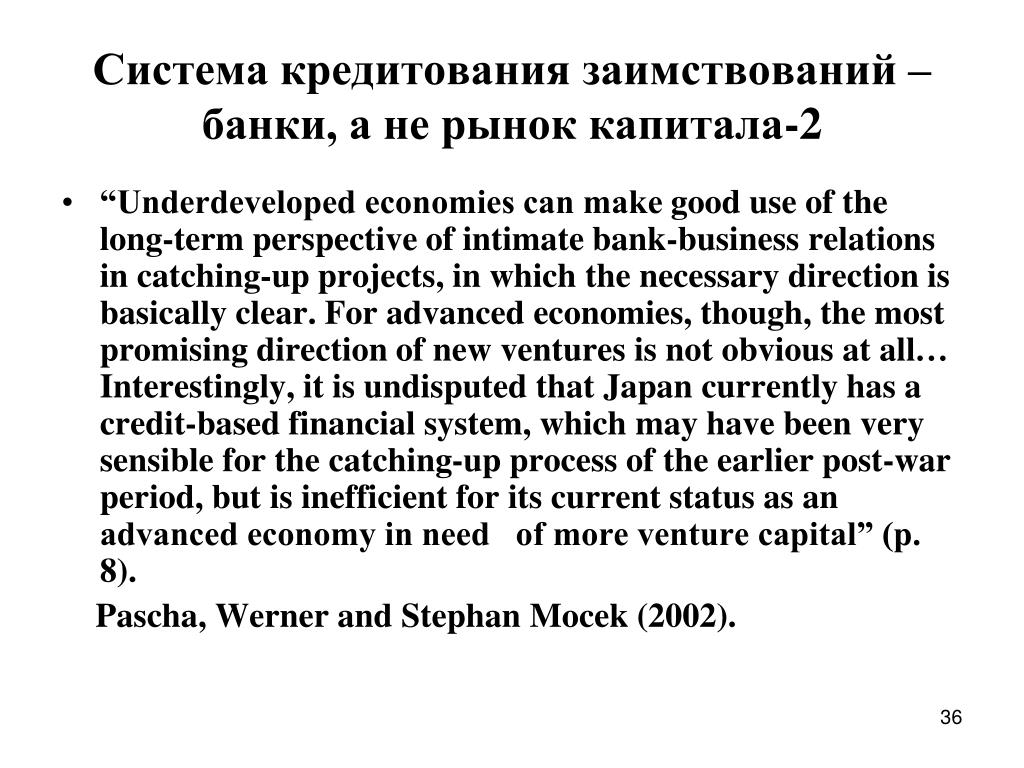 Система кредитования заимствований – банки, а не рынок капитала-2

• “Underdeveloped economies can make good use of the long-term perspective of intimate bank-business relations in catching-up projects, in which the necessary direction is basically clear. For advanced economies, though, the most promising direction of new ventures is not obvious at all… Interestingly, it is undisputed that Japan currently has a credit-based financial system, which may have been very sensible for the catching-up process of the earlier post-war period, but is inefficient for its current status as an advanced economy in need of more venture capital” (p. 8).

Pascha, Werner and Stephan Mocek (2002).

36